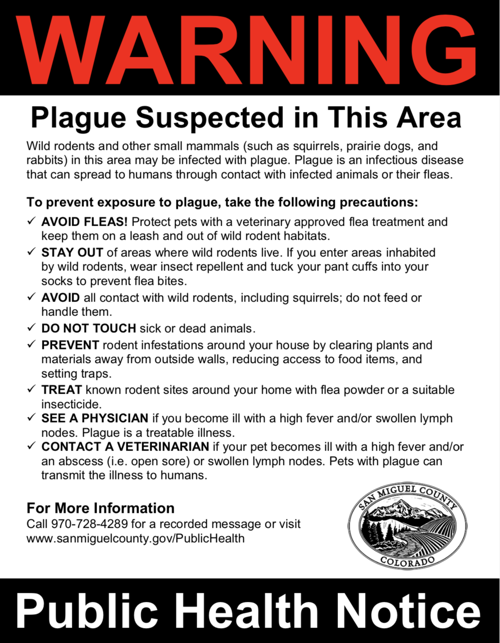 WARNING

Plague Suspected in This Area

Wild rodents and other small mammals (such as squirrels, prairie dogs, and rabbits) in this area may be infected with plague. Plague is an infectious disease that can spread to humans through contact with infected animals or their fleas.

To prevent exposure to plague, take the following precautions:

✓ AVOID FLEAS! Protect pets with a veterinary approved flea treatment and keep them on a leash and out of wild rodent habitats.
✓ STAY OUT of areas where wild rodents live. If you enter areas inhabited by wild rodents, wear insect repellent and tuck your pant cuffs into your socks to prevent flea bites.
✓ AVOID all contact with wild rodents, including squirrels; do not feed or handle them.
✓ DO NOT TOUCH sick or dead animals.
✓ PREVENT rodent infestations around your house by clearing plants and materials away from outside walls, reducing access to food items, and setting traps.
✓ TREAT known rodent sites around your home with flea powder or a suitable insecticide.
✓ SEE A PHYSICIAN if you become ill with a high fever and/or swollen lymph nodes. Plague is a treatable illness.
✓ CONTACT A VETERINARIAN if your pet becomes ill with a high fever and/or an abscess (i.e. open sore) or swollen lymph nodes. Pets with plague can transmit the illness to humans.

For More Information
Call 970-728-4289 for a recorded message or visit www.sanmiguelcounty.gov/PublicHealth

SAN MIGUEL COUNTY
COLORADO

Public Health Notice